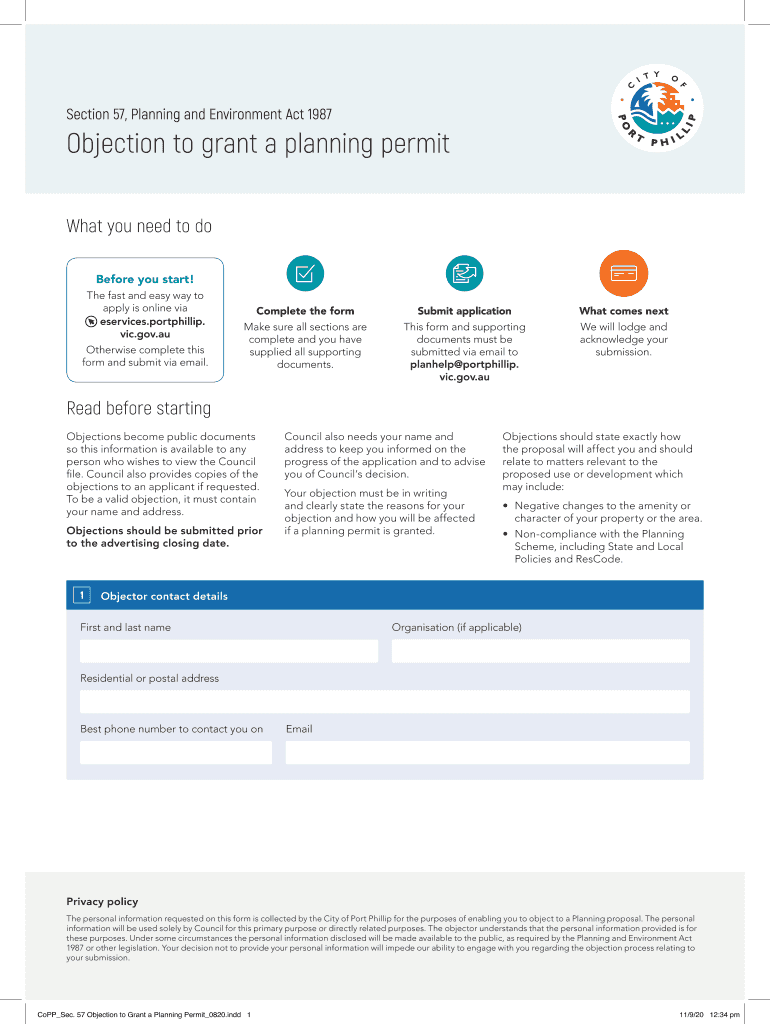 Section 57, Planning and Environment Act 1987

Objection to grant a planning permit

CITY OF PORT PHILLIP

What you need to do

Before you start!
The fast and easy way to apply is online via eservices.portphillip.vic.gov.au
Otherwise complete this form and submit via email.

Complete the form
Make sure all sections are complete and you have supplied all supporting documents.

Submit application
This form and supporting documents must be submitted via email to planhelp@portphillip.vic.gov.au

What comes next
We will lodge and acknowledge your submission.

Read before starting

Objections become public documents so this information is available to any person who wishes to view the Council file. Council also provides copies of the objections to an applicant if requested. To be a valid objection, it must contain your name and address.

Objections should be submitted prior to the advertising closing date.

Council also needs your name and address to keep you informed on the progress of the application and to advise you of Council's decision.

Your objection must be in writing and clearly state the reasons for your objection and how you will be affected if a planning permit is granted.

Objections should state exactly how the proposal will affect you and should relate to matters relevant to the proposed use or development which may include:

• Negative changes to the amenity or character of your property or the area.
• Non-compliance with the Planning Scheme, including State and Local Policies and ResCode.

1 Objector contact details

First and last name

Organisation (if applicable)

Residential or postal address

Best phone number to contact you on

Email

Privacy policy

The personal information requested on this form is collected by the City of Port Phillip for the purposes of enabling you to object to a Planning proposal. The personal information will be used solely by Council for this primary purpose or directly related purposes. The objector understands that the personal information provided is for these purposes. Under some circumstances the personal information disclosed will be made available to the public, as required by the Planning and Environment Act 1987 or other legislation. Your decision not to provide your personal information will impede our ability to engage with you regarding the objection process relating to your submission.

CoPP_Sec. 57 Objection to Grant a Planning Permit_0820.indd 1

11/9/20 12:34 pm